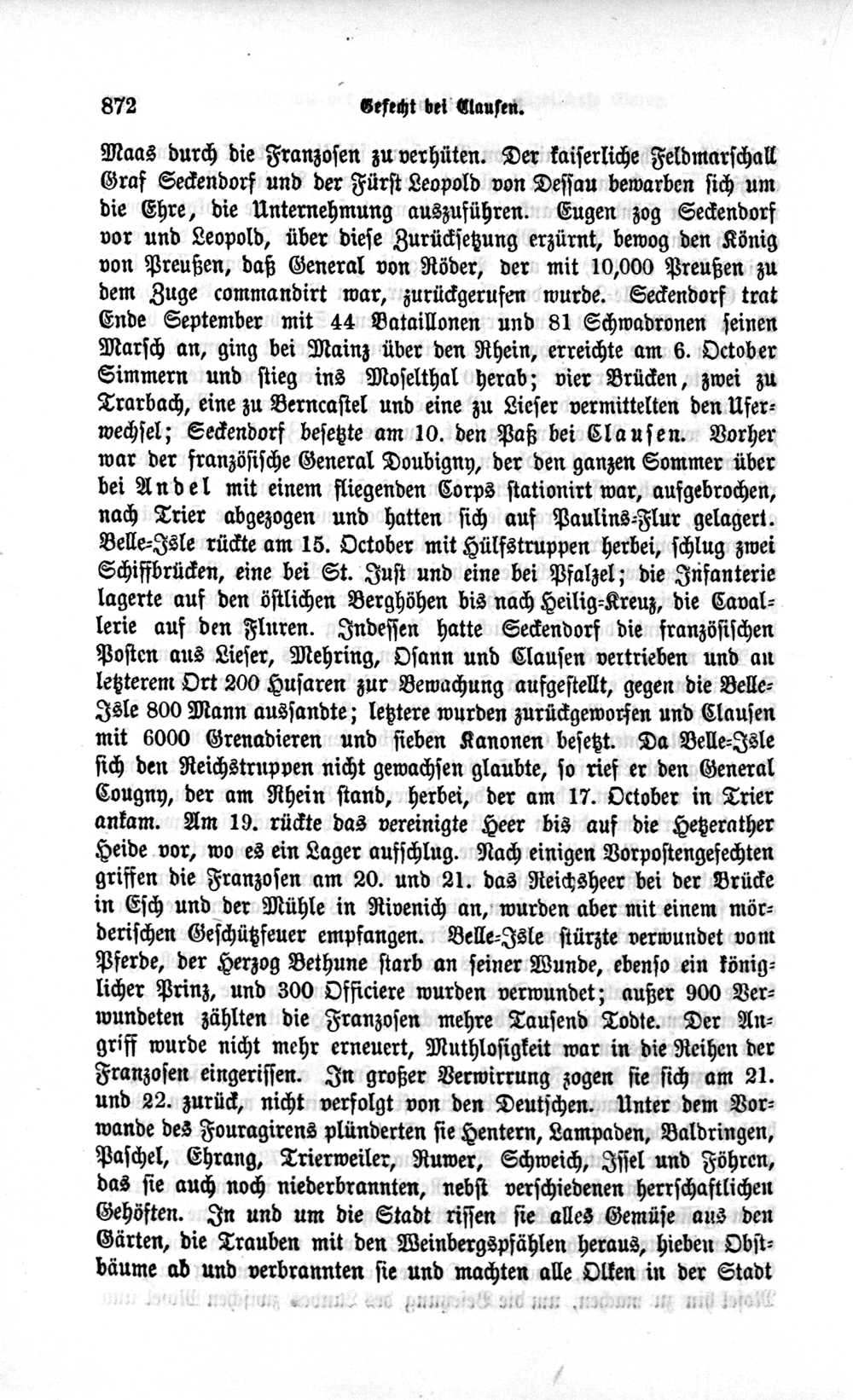 872 Gefecht bei Clausen.

Maas durch die Franzosen zu verhüten. Der kaiserliche Feldmarschall Graf Seckendorf und der Fürst Leopold von Dessau bewarben sich um die Ehre, die Unternehmung auszuführen. Eugen zog Seckendorf vor und Leopold, über diese Zurücksetzung erzürnt, bewog den König von Preußen, daß General von Röder, der mit 10,000 Preußen zu dem Zuge commandirt war, zurückgerufen wurde. Seckendorf trat Ende September mit 44 Bataillonen und 81 Schwadronen seinen Marsch an, ging bei Mainz über den Rhein, erreichte am 6. October Simmern und stieg ins Moselthal herab; vier Brücken, zwei zu Trarbach, eine zu Berncastel und eine zu Lieser vermittelten den Uferwechsel; Seckendorf besetzte am 10. den Paß bei Clausen. Vorher war der französische General Doubigny, der den ganzen Sommer über bei Andel mit einem fliegenden Corps stationirt war, aufgebrochen, nach Trier abgezogen und hatten sich auf Paulins-Flur gelagert. Belle-Isle rückte am 15. October mit Hülfstruppen herbei, schlug zwei Schiffbrücken, eine bei St. Just und eine bei Pfalzel; die Infanterie lagerte auf den östlichen Berghöhen bis nach Heilig-Kreuz, die Cavallerie auf den Fluren. Indessen hatte Seckendorf die französischen Posten aus Lieser, Mehring, Osann und Clausen vertrieben und an letzterem Ort 200 Husaren zur Bewachung aufgestellt, gegen die Belle-Isle 800 Mann aussandte; letztere wurden zurückgeworfen und Clausen mit 6000 Grenadieren und sieben Kanonen besetzt. Da Belle-Isle sich den Reichstruppen nicht gewachsen glaubte, so rief er den General Cougny, der am Rhein stand, herbei, der am 17. October in Trier ankam. Am 19. rückte das vereinigte Heer bis auf die Hetzerather Heide vor, wo es ein Lager aufschlug. Nach einigen Vorpostengefechten griffen die Franzosen am 20. und 21. das Reichsheer bei der Brücke in Esch und der Mühle in Rivenich an, wurden aber mit einem mörderischen Geschützfeuer empfangen. Belle-Isle stürzte verwundet vom Pferde, der Herzog Bethune starb an seiner Wunde, ebenso ein königlicher Prinz, und 300 Officiere wurden verwundet; außer 900 Verwundeten zählten die Franzosen mehre Tausend Todte. Der Angriff wurde nicht mehr erneuert, Muthlosigkeit war in die Reihen der Franzosen eingerissen. In großer Verwirrung zogen sie sich am 21. und 22. zurück, nicht verfolgt von den Deutschen. Unter dem Vorwande des Fouragirens plünderten sie Hentern, Lampaden, Baldringen, Paschel, Ehrang, Trierweiler, Ruwer, Schweich, Issel und Föhren, das sie auch noch niederbrannten, nebst verschiedenen herrschaftlichen Gehöften. In und um die Stadt rissen sie alles Gemüse aus den Gärten, die Trauben mit den Weinbergspfählen heraus, hieben Obstbäume ab und verbrannten sie und machten alle Olken in der Stadt